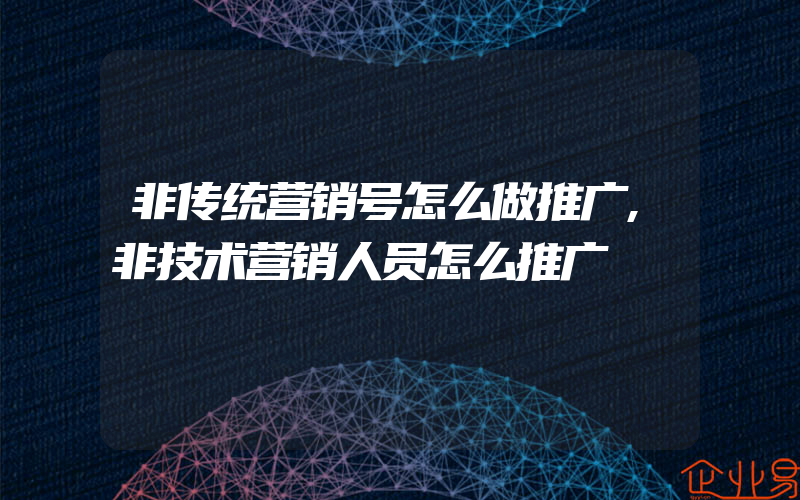 非传统营销号怎么做推广,非技术营销人员怎么推广

企业易